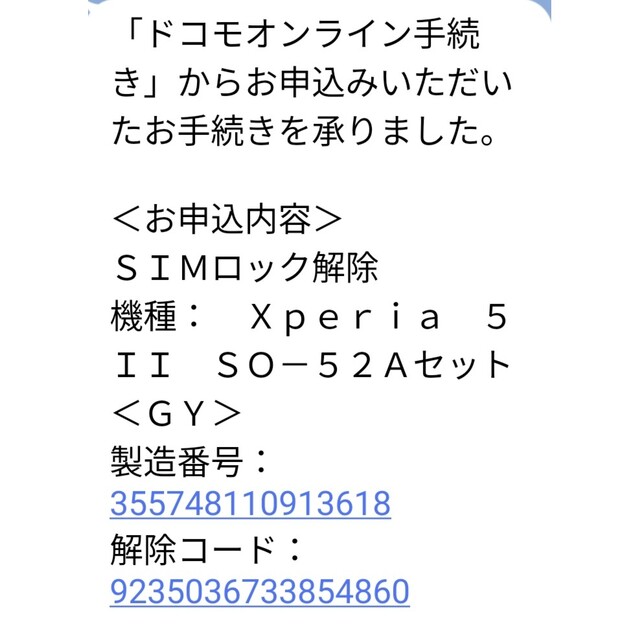 「ドコモオンライン手続き」からお申込みいただいたお手続きを承りました。

＜お申込内容＞
ＳＩＭロック解除
機種：　Ｘｐｅｒｉａ　５　ＩＩ　ＳＯ－５２Ａセット＜ＧＹ＞
製造番号：
355748110913618
解除コード：
9235036733854860